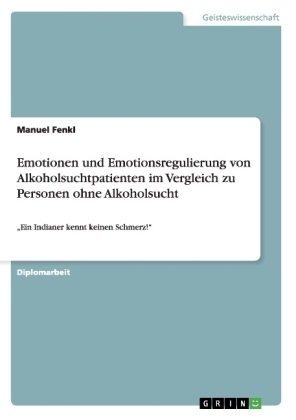 Geisteswissenschaft

Manuel Fenkl

Emotionen und Emotionsregulierung von Alkoholsuchtpatienten im Vergleich zu Personen ohne Alkoholsucht

„Ein Indianer kennt keinen Schmerz!"

Diplomarbeit

GRIN